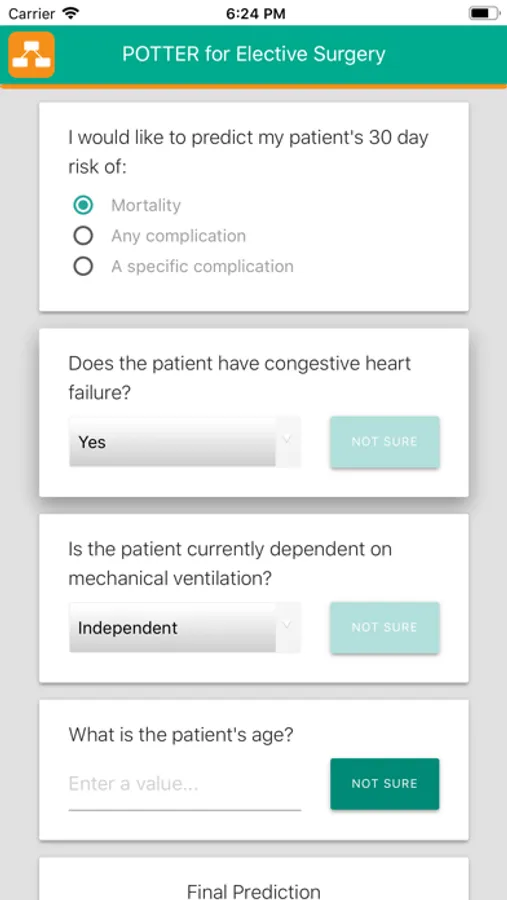 Carrier 6:24 PM

POTTER for Elective Surgery

I would like to predict my patient's 30 day risk of:

Mortality
Any complication
A specific complication

Does the patient have congestive heart failure?

Yes
NOT SURE

Is the patient currently dependent on mechanical ventilation?

Independent
NOT SURE

What is the patient's age?

Enter a value...
NOT SURE

Final Prediction